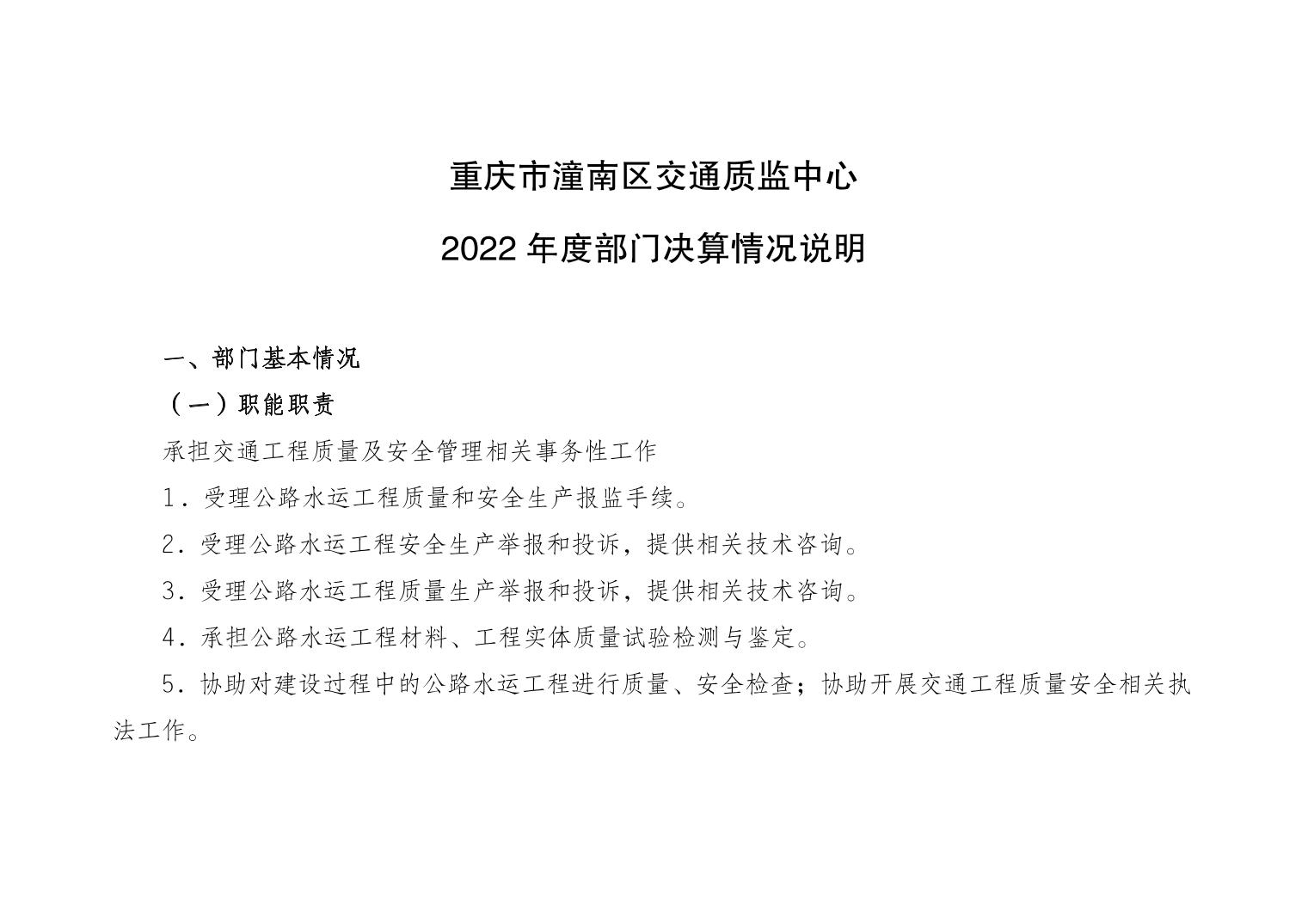 重庆市潼南区交通质监中心

2022 年度部门决算情况说明

一、部门基本情况

（一）职能职责

承担交通工程质量及安全管理相关事务性工作

1．受理公路水运工程质量和安全生产报监手续。

2．受理公路水运工程安全生产举报和投诉，提供相关技术咨询。

3．受理公路水运工程质量生产举报和投诉，提供相关技术咨询。

4．承担公路水运工程材料、工程实体质量试验检测与鉴定。

5．协助对建设过程中的公路水运工程进行质量、安全检查；协助开展交通工程质量安全相关执法工作。